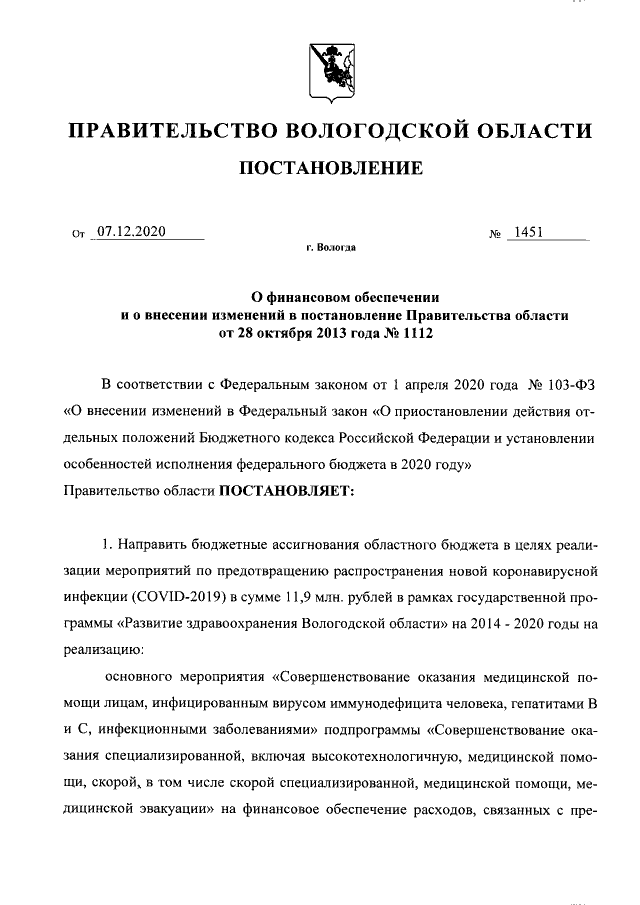 ПРАВИТЕЛЬСТВО ВОЛОГОДСКОЙ ОБЛАСТИ

ПОСТАНОВЛЕНИЕ

От 07.12.2020 № 1451

г. Вологда

О финансовом обеспечении и о внесении изменений в постановление Правительства области от 28 октября 2013 года № 1112

В соответствии с Федеральным законом от 1 апреля 2020 года № 103-ФЗ «О внесении изменений в Федеральный закон «О приостановлении действия отдельных положений Бюджетного кодекса Российской Федерации и установлении особенностей исполнения федерального бюджета в 2020 году»
Правительство области ПОСТАНОВЛЯЕТ:

1. Направить бюджетные ассигнования областного бюджета в целях реализации мероприятий по предотвращению распространения новой коронавирусной инфекции (COVID-2019) в сумме 11,9 млн. рублей в рамках государственной программы «Развитие здравоохранения Вологодской области» на 2014 - 2020 годы на реализацию:

основного мероприятия «Совершенствование оказания медицинской помощи лицам, инфицированным вирусом иммунодефицита человека, гепатитами В и С, инфекционными заболеваниями» подпрограммы «Совершенствование оказания специализированной, включая высокотехнологичную, медицинской помощи, скорой, в том числе скорой специализированной, медицинской помощи, медицинской эвакуации» на финансовое обеспечение расходов, связанных с пре-